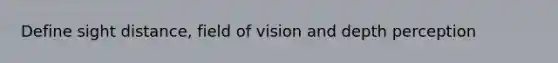 Define sight distance, field of vision and depth perception